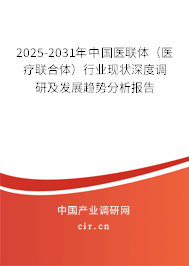 2025-2031年中国医联体（医疗联合体）行业现状深度调研及发展趋势分析报告

中国产业调研网

cir.cn